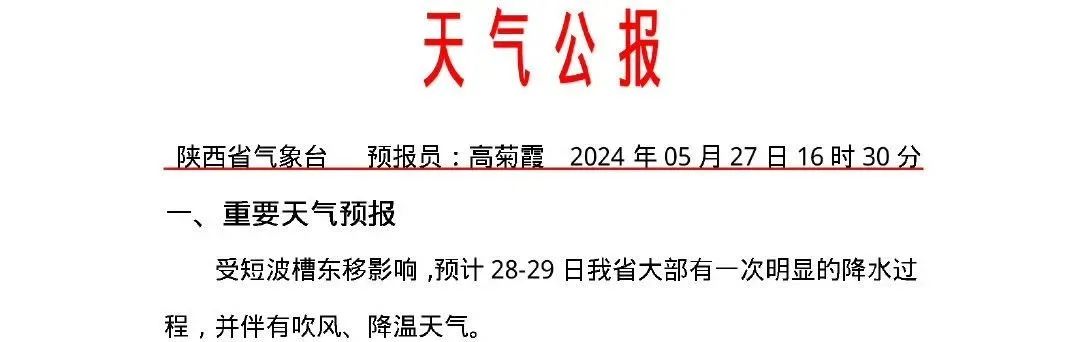 天气公报

陕西省气象台　预报员：高菊霞　2024 年 05 月 27 日 16 时 30 分

一、重要天气预报

受短波槽东移影响，预计 28-29 日我省大部有一次明显的降水过程，并伴有吹风、降温天气。